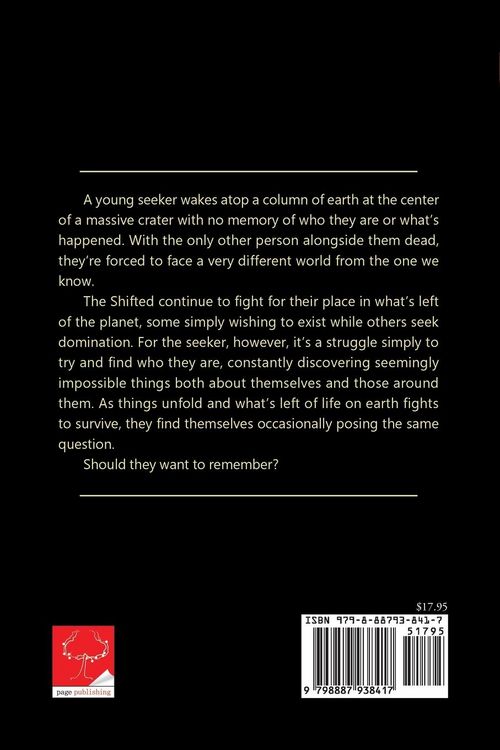 A young seeker wakes atop a column of earth at the center of a massive crater with no memory of who they are or what's happened. With the only other person alongside them dead, they're forced to face a very different world from the one we know.

The Shifted continue to fight for their place in what's left of the planet, some simply wishing to exist while others seek domination. For the seeker, however, it's a struggle simply to try and find who they are, constantly discovering seemingly impossible things both about themselves and those around them. As things unfold and what's left of life on earth fights to survive, they find themselves occasionally posing the same question.

Should they want to remember?

page publishing

$17.95

ISBN 979-8-88793-841-7

51795

9 798887 938417